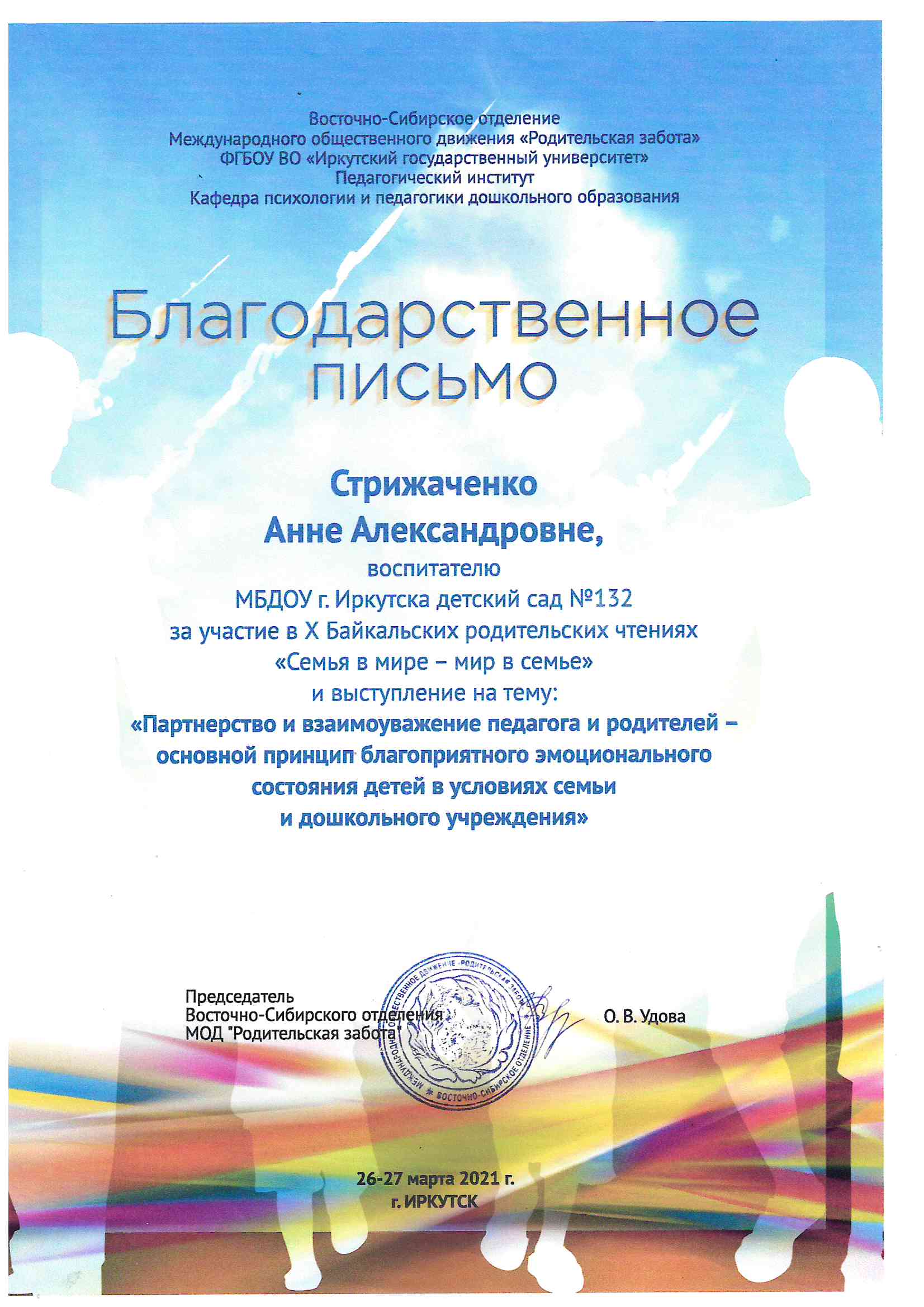 Восточно-Сибирское отделение
Международного общественного движения «Родительская забота»
ФГБОУ ВО «Иркутский государственный университет»
Педагогический институт
Кафедра психологии и педагогики дошкольного образования

Благодарственное письмо

Стрижаченко
Анне Александровне,
воспитателю
МБДОУ г. Иркутска детский сад №132
за участие в X Байкальских родительских чтениях
«Семья в мире – мир в семье»
и выступление на тему:
«Партнерство и взаимоуважение педагога и родителей – основной принцип благоприятного эмоционального состояния детей в условиях семьи и дошкольного учреждения»

Председатель
Восточно-Сибирского отделения
МОД "Родительская забота"

МЕЖДУНАРОДНОЕ ОБЩЕСТВЕННОЕ ДВИЖЕНИЕ «РОДИТЕЛЬСКАЯ ЗАБОТА» ВОСТОЧНО-СИБИРСКОЕ ОТДЕЛЕНИЕ

О. В. Удова

26-27 марта 2021 г.
г. ИРКУТСК